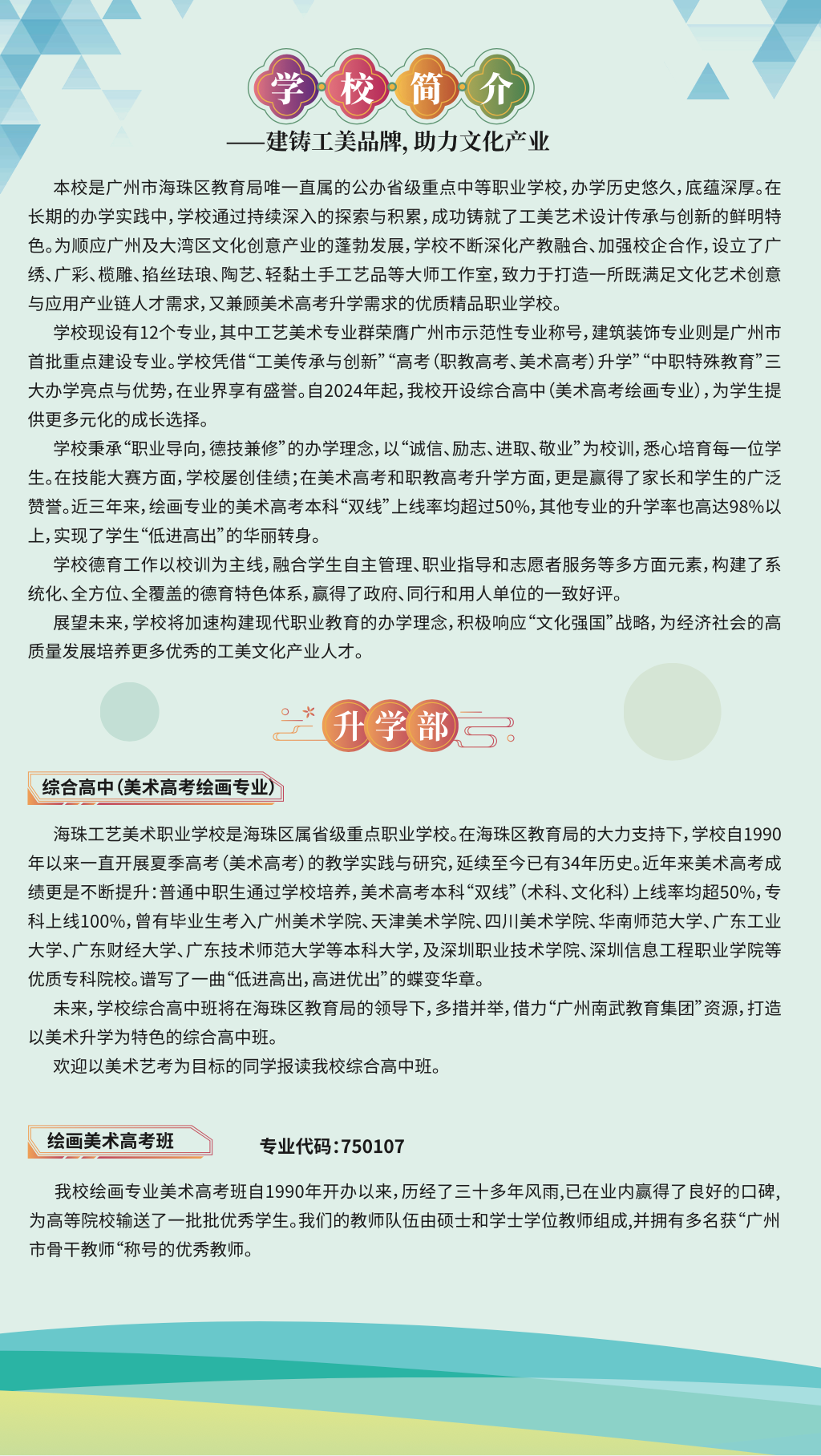 学校简介

——建铸工美品牌，助力文化产业

本校是广州市海珠区教育局唯一直属的公办省级重点中等职业学校，办学历史悠久，底蕴深厚。在长期的办学实践中，学校通过持续深入的探索与积累，成功铸就了工美艺术设计传承与创新的鲜明特色。为顺应广州及大湾区文化创意产业的蓬勃发展，学校不断深化产教融合、加强校企合作，设立了广绣、广彩、榄雕、掐丝珐琅、陶艺、轻黏土手工艺品等大师工作室，致力于打造一所既满足文化艺术创意与应用产业链人才需求，又兼顾美术高考升学需求的优质精品职业学校。

学校现设有12个专业，其中工艺美术专业群荣膺广州市示范性专业称号，建筑装饰专业则是广州市首批重点建设专业。学校凭借“工美传承与创新”“高考（职教高考、美术高考）升学”“中职特殊教育”三大办学亮点与优势，在业界享有盛誉。自2024年起，我校开设综合高中（美术高考绘画专业），为学生提供更多元化的成长选择。

学校秉承“职业导向，德技兼修”的办学理念，以“诚信、励志、进取、敬业”为校训，悉心培育每一位学生。在技能大赛方面，学校屡创佳绩；在美术高考和职教高考升学方面，更是赢得了家长和学生的广泛赞誉。近三年来，绘画专业的美术高考本科“双线”上线率均超过50%，其他专业的升学率也高达98%以上，实现了学生“低进高出”的华丽转身。

学校德育工作以校训为主线，融合学生自主管理、职业指导和志愿者服务等多方面元素，构建了系统化、全方位、全覆盖的德育特色体系，赢得了政府、同行和用人单位的一致好评。

展望未来，学校将加速构建现代职业教育的办学理念，积极响应“文化强国”战略，为经济社会的高质量发展培养更多优秀的工美文化产业人才。

升学部

综合高中（美术高考绘画专业）

海珠工艺美术职业学校是海珠区属省级重点职业学校。在海珠区教育局的大力支持下，学校自1990年以来一直开展夏季高考（美术高考）的教学实践与研究，延续至今已有34年历史。近年来美术高考成绩更是不断提升：普通中职生通过学校培养，美术高考本科“双线”（术科、文化科）上线率均超50%，专科上线100%，曾有毕业生考入广州美术学院、天津美术学院、四川美术学院、华南师范大学、广东工业大学、广东财经大学、广东技术师范大学等本科大学，及深圳职业技术学院、深圳信息工程职业学院等优质专科院校。谱写了一曲“低进高出，高进优出”的蝶变华章。

未来，学校综合高中班将在海珠区教育局的领导下，多措并举，借力“广州南武教育集团”资源，打造以美术升学为特色的综合高中班。

欢迎以美术艺考为目标的同学报读我校综合高中班。

绘画美术高考班

专业代码：750107

我校绘画专业美术高考班自1990年开办以来，历经了三十多年风雨，已在业内赢得了良好的口碑，为高等院校输送了一批批优秀学生。我们的教师队伍由硕士和学士学位教师组成，并拥有多名获“广州市骨干教师“称号的优秀教师。